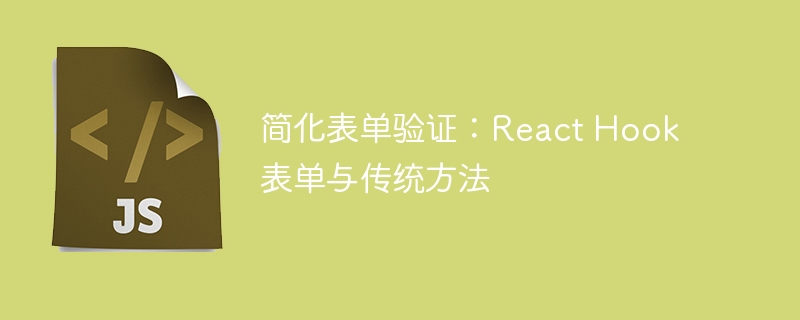 </>
JS

简化表单验证：React Hook 表单与传统方法